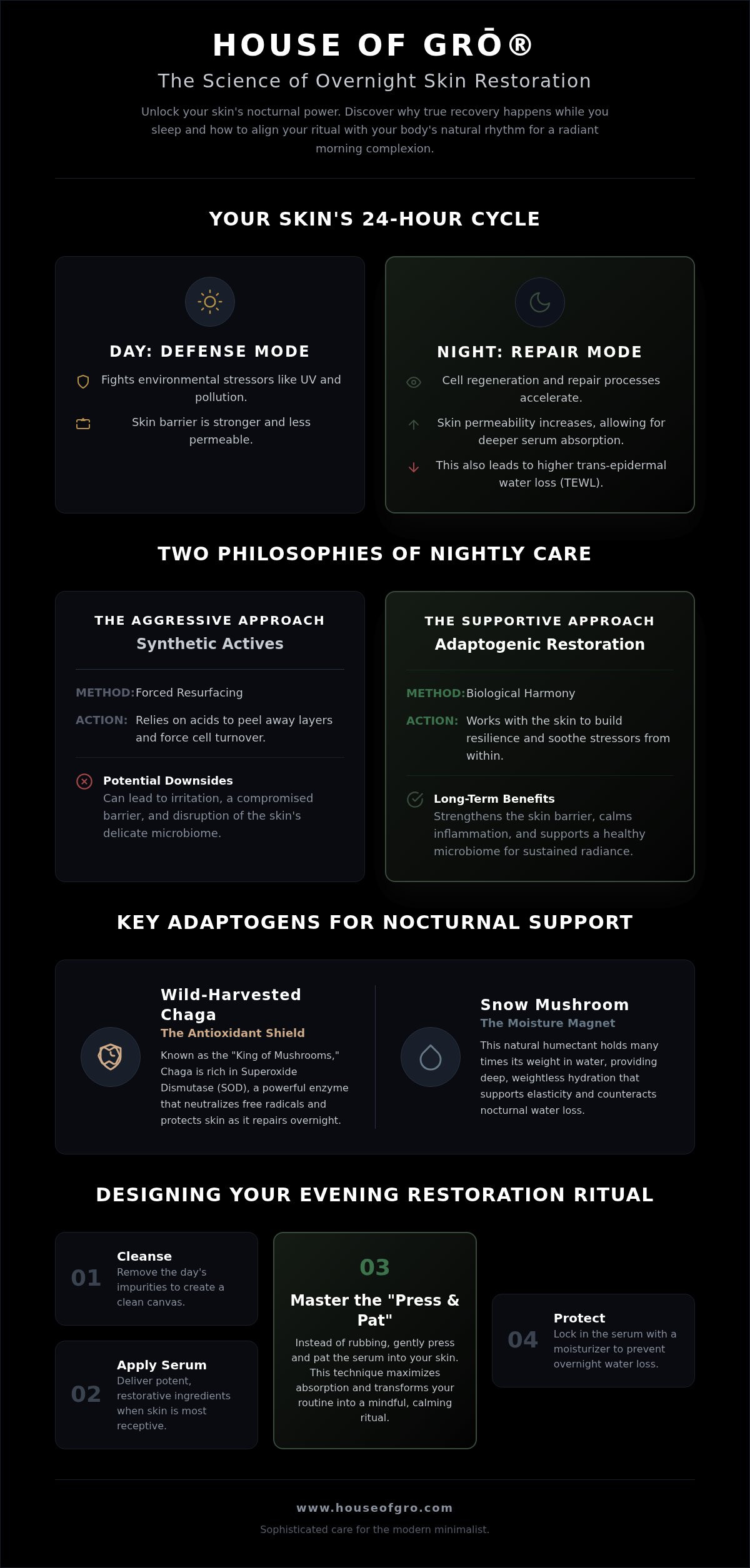 HOUSE OF GRŌ®

The Science of Overnight Skin Restoration

Unlock your skin's nocturnal power. Discover why true recovery happens while you sleep and how to align your ritual with your body's natural rhythm for a radiant morning complexion.

YOUR SKIN'S 24-HOUR CYCLE

DAY: DEFENSE MODE

Fights environmental stressors like UV and pollution.

Skin barrier is stronger and less permeable.

NIGHT: REPAIR MODE

Cell regeneration and repair processes accelerate.

Skin permeability increases, allowing for deeper serum absorption.

This also leads to higher trans-epidermal water loss (TEWL).

TWO PHILOSOPHIES OF NIGHTLY CARE

THE AGGRESSIVE APPROACH
Synthetic Actives

METHOD: Forced Resurfacing

ACTION: Relies on acids to peel away layers and force cell turnover.

Potential Downsides
Can lead to irritation, a compromised barrier, and disruption of the skin's delicate microbiome.

THE SUPPORTIVE APPROACH
Adaptogenic Restoration

METHOD: Biological Harmony

ACTION: Works with the skin to build resilience and soothe stressors from within.

Long-Term Benefits
Strengthens the skin barrier, calms inflammation, and supports a healthy microbiome for sustained radiance.

KEY ADAPTOGENS FOR NOCTURNAL SUPPORT

Wild-Harvested Chaga
The Antioxidant Shield
Known as the "King of Mushrooms," Chaga is rich in Superoxide Dismutase (SOD), a powerful enzyme that neutralizes free radicals and protects skin as it repairs overnight.

Snow Mushroom
The Moisture Magnet
This natural humectant holds many times its weight in water, providing deep, weightless hydration that supports elasticity and counteracts nocturnal water loss.

DESIGNING YOUR EVENING RESTORATION RITUAL

01
Cleanse
Remove the day's impurities to create a clean canvas.

02
Apply Serum
Deliver potent, restorative ingredients when skin is most receptive.

03
Master the "Press & Pat"
Instead of rubbing, gently press and pat the serum into your skin. This technique maximizes absorption and transforms your routine into a mindful, calming ritual.

04
Protect
Lock in the serum with a moisturizer to prevent overnight water loss.

www.houseofgro.com

Sophisticated care for the modern minimalist.